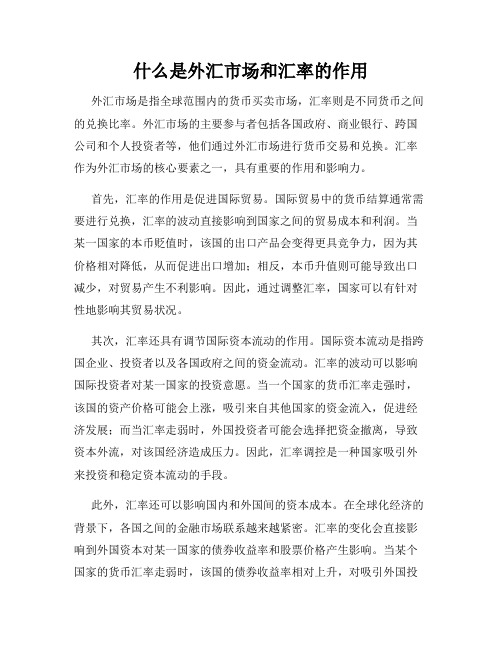 什么是外汇市场和汇率的作用

外汇市场是指全球范围内的货币买卖市场，汇率则是不同货币之间的兑换比率。外汇市场的主要参与者包括各国政府、商业银行、跨国公司和个人投资者等，他们通过外汇市场进行货币交易和兑换。汇率作为外汇市场的核心要素之一，具有重要的作用和影响力。

首先，汇率的作用是促进国际贸易。国际贸易中的货币结算通常需要进行兑换，汇率的波动直接影响到国家之间的贸易成本和利润。当某一国家的本币贬值时，该国的出口产品会变得更具竞争力，因为其价格相对降低，从而促进出口增加；相反，本币升值则可能导致出口减少，对贸易产生不利影响。因此，通过调整汇率，国家可以有针对性地影响其贸易状况。

其次，汇率还具有调节国际资本流动的作用。国际资本流动是指跨国企业、投资者以及各国政府之间的资金流动。汇率的波动可以影响国际投资者对某一国家的投资意愿。当一个国家的货币汇率走强时，该国的资产价格可能会上涨，吸引来自其他国家的资金流入，促进经济发展；而当汇率走弱时，外国投资者可能会选择把资金撤离，导致资本外流，对该国经济造成压力。因此，汇率调控是一种国家吸引外来投资和稳定资本流动的手段。

此外，汇率还可以影响国内和外国间的资本成本。在全球化经济的背景下，各国之间的金融市场联系越来越紧密。汇率的变化会直接影响到外国资本对某一国家的债券收益率和股票价格产生影响。当某个国家的货币汇率走弱时，该国的债券收益率相对上升，对吸引外国投